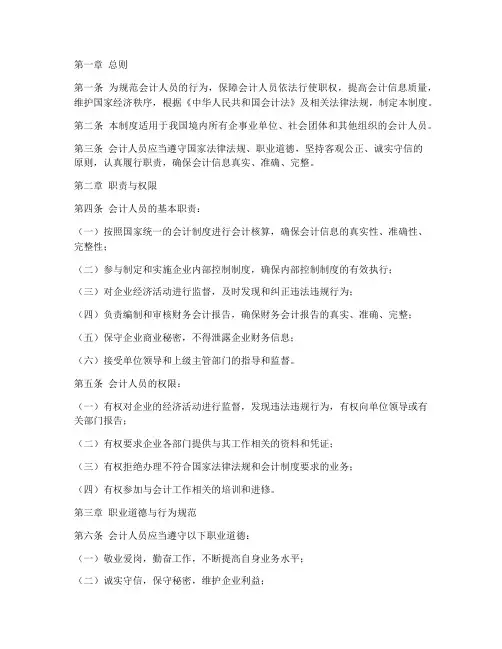 第一章 总则

第一条 为规范会计人员的行为，保障会计人员依法行使职权，提高会计信息质量，维护国家经济秩序，根据《中华人民共和国会计法》及相关法律法规，制定本制度。

第二条 本制度适用于我国境内所有企事业单位、社会团体和其他组织的会计人员。

第三条 会计人员应当遵守国家法律法规、职业道德，坚持客观公正、诚实守信的原则，认真履行职责，确保会计信息真实、准确、完整。

第二章 职责与权限

第四条 会计人员的基本职责：

（一）按照国家统一的会计制度进行会计核算，确保会计信息的真实性、准确性、完整性；

（二）参与制定和实施企业内部控制制度，确保内部控制制度的有效执行；

（三）对企业经济活动进行监督，及时发现和纠正违法违规行为；

（四）负责编制和审核财务会计报告，确保财务会计报告的真实、准确、完整；

（五）保守企业商业秘密，不得泄露企业财务信息；

（六）接受单位领导和上级主管部门的指导和监督。

第五条 会计人员的权限：

（一）有权对企业的经济活动进行监督，发现违法违规行为，有权向单位领导或有关部门报告；

（二）有权要求企业各部门提供与其工作相关的资料和凭证；

（三）有权拒绝办理不符合国家法律法规和会计制度要求的业务；

（四）有权参加与会计工作相关的培训和进修。

第三章 职业道德与行为规范

第六条 会计人员应当遵守以下职业道德：

（一）敬业爱岗，勤奋工作，不断提高自身业务水平；

（二）诚实守信，保守秘密，维护企业利益；